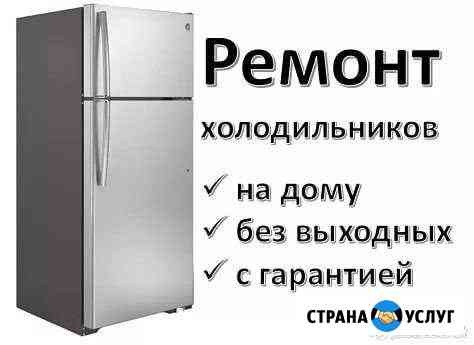 Ремонт

холодильников

✓ на дому
✓ без выходных
✓ с гарантией

СТРАНА УСЛУГ